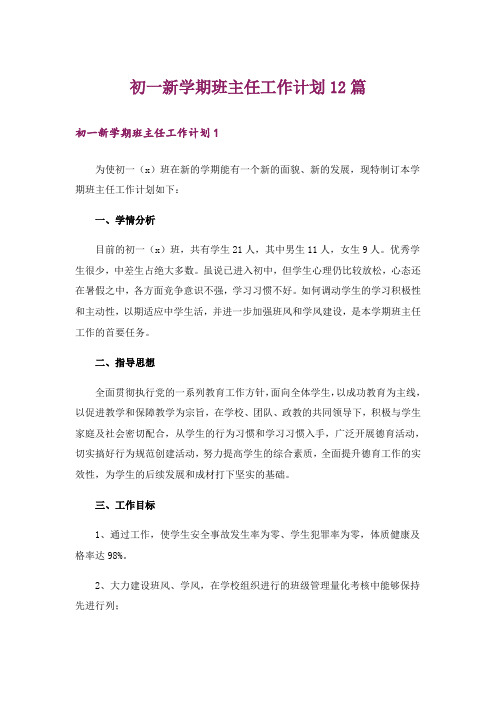 初一新学期班主任工作计划12篇

初一新学期班主任工作计划1

为使初一（x）班在新的学期能有一个新的面貌、新的发展，现特制订本学期班主任工作计划如下：

一、学情分析

目前的初一（x）班，共有学生21人，其中男生11人，女生9人。优秀学生很少，中差生占绝大多数。虽说已进入初中，但学生心理仍比较放松，心态还在暑假之中，各方面竞争意识不强，学习习惯不好。如何调动学生的学习积极性和主动性，以期适应中学生活，并进一步加强班风和学风建设，是本学期班主任工作的首要任务。

二、指导思想

全面贯彻执行党的一系列教育工作方针，面向全体学生，以成功教育为主线，以促进教学和保障教学为宗旨，在学校、团队、政教的共同领导下，积极与学生家庭及社会密切配合，从学生的行为习惯和学习习惯入手，广泛开展德育活动，切实搞好行为规范创建活动，努力提高学生的综合素质，全面提升德育工作的实效性，为学生的后续发展和成材打下坚实的基础。

三、工作目标

1、通过工作，使学生安全事故发生率为零、学生犯罪率为零，体质健康及格率达98%。

2、大力建设班风、学风，在学校组织进行的班级管理量化考核中能够保持先进行列；